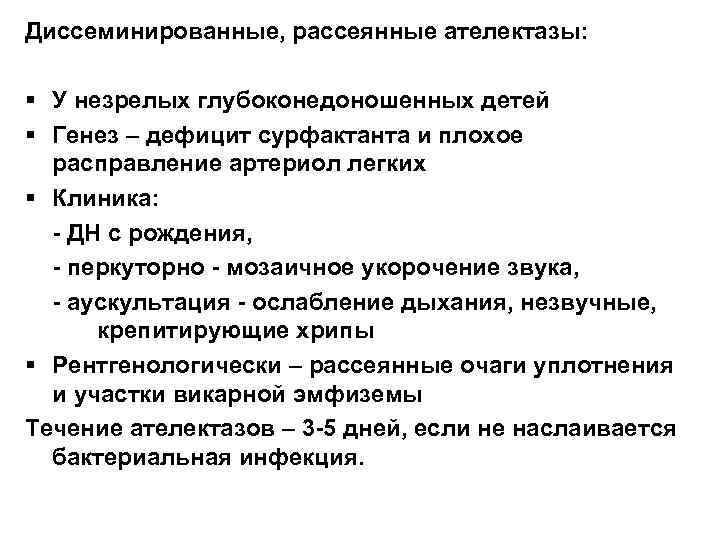 Диссеминированные, рассеянные ателектазы:

▪ У незрелых глубоконедоношенных детей
▪ Генез – дефицит сурфактанта и плохое расправление артериол легких
▪ Клиника:
- ДН с рождения,
- перкуторно - мозаичное укорочение звука,
- аускультация - ослабление дыхания, незвучные, крепитирующие хрипы
▪ Рентгенологически – рассеянные очаги уплотнения и участки викарной эмфиземы

Течение ателектазов – 3-5 дней, если не наслаивается бактериальная инфекция.